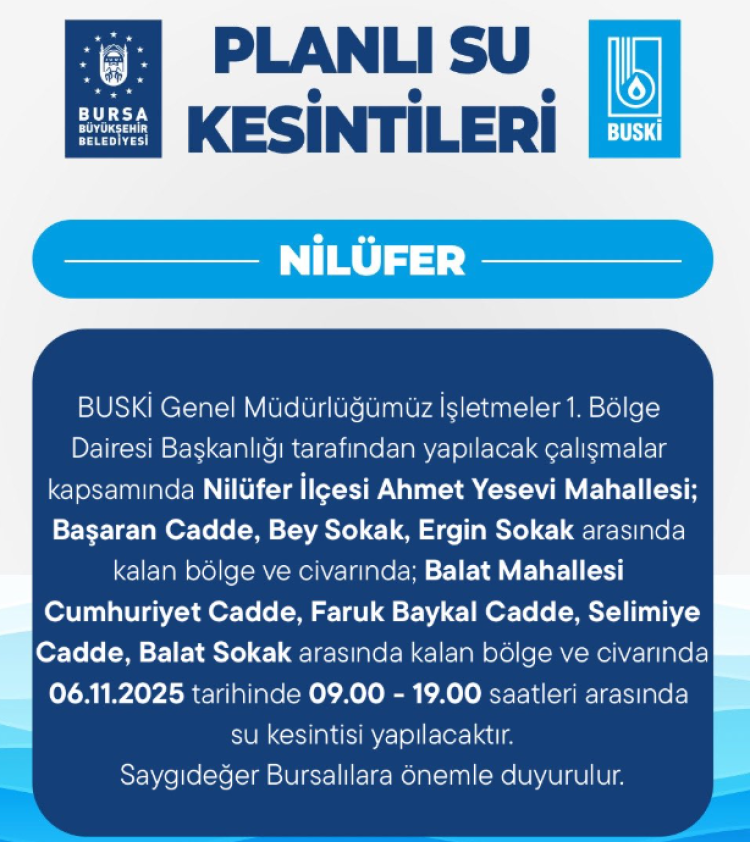 BURSA BÜYÜKŞEHİR BELEDİYESİ

PLANLI SU KESİNTİLERİ

BUSKİ

NİLÜFER

BUSKİ Genel Müdürlüğümüz İşletmeler 1. Bölge Dairesi Başkanlığı tarafından yapılacak çalışmalar kapsamında Nilüfer İlçesi Ahmet Yesevi Mahallesi; Başaran Cadde, Bey Sokak, Ergin Sokak arasında kalan bölge ve civarında; Balat Mahallesi Cumhuriyet Cadde, Faruk Baykal Cadde, Selimiye Cadde, Balat Sokak arasında kalan bölge ve civarında 06.11.2025 tarihinde 09.00 - 19.00 saatleri arasında su kesintisi yapılacaktır.
Saygıdeğer Bursalılara önemle duyurulur.